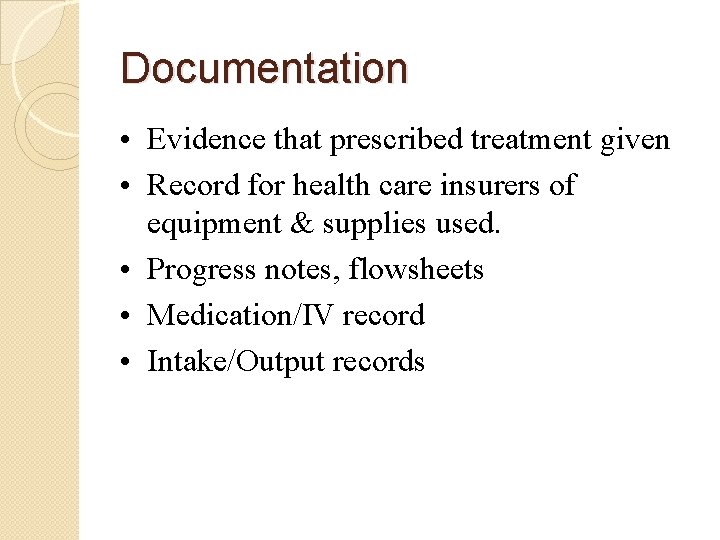 Documentation

• Evidence that prescribed treatment given
• Record for health care insurers of equipment & supplies used.
• Progress notes, flowsheets
• Medication/IV record
• Intake/Output records